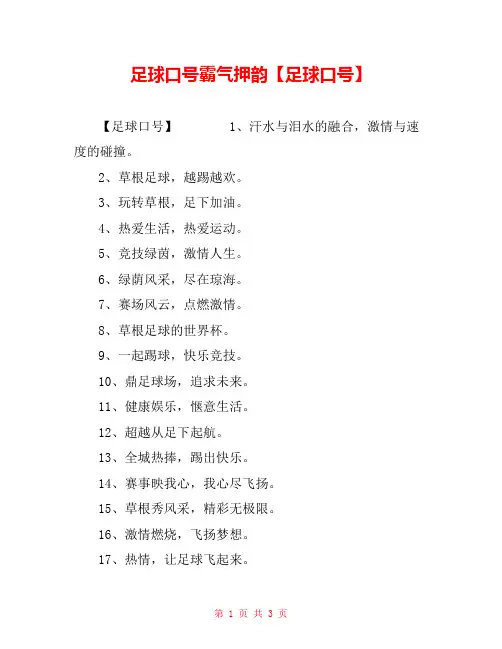 足球口号霸气押韵【足球口号】

【足球口号】　　1、汗水与泪水的融合，激情与速度的碰撞。

2、草根足球，越踢越欢。

3、玩转草根，足下加油。

4、热爱生活，热爱运动。

5、竞技绿茵，激情人生。

6、绿荫风采，尽在琼海。

7、赛场风云，点燃激情。

8、草根足球的世界杯。

9、一起踢球，快乐竞技。

10、鼎足球场，追求未来。

11、健康娱乐，惬意生活。

12、超越从足下起航。

13、全城热捧，踢出快乐。

14、赛事映我心，我心尽飞扬。

15、草根秀风采，精彩无极限。

16、激情燃烧，飞扬梦想。

17、热情，让足球飞起来。

第 1 页 共 3 页